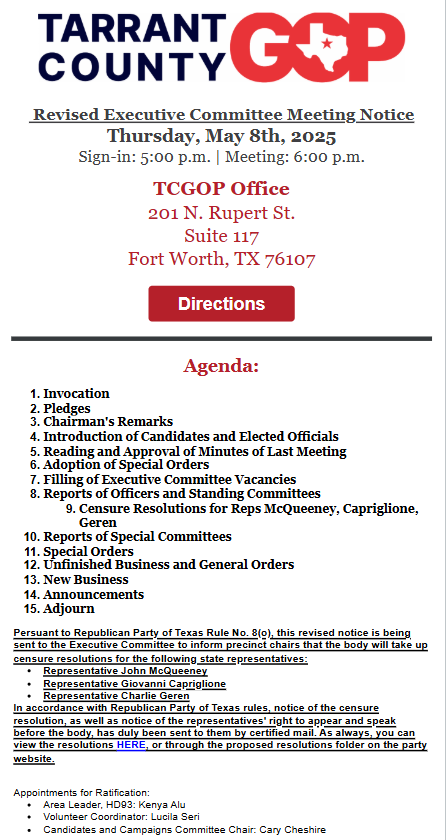 TARRANT COUNTY GOP

Revised Executive Committee Meeting Notice
Thursday, May 8th, 2025
Sign-in: 5:00 p.m. | Meeting: 6:00 p.m.

TCGOP Office
201 N. Rupert St.
Suite 117
Fort Worth, TX 76107

Directions

Agenda:

1. Invocation
2. Pledges
3. Chairman's Remarks
4. Introduction of Candidates and Elected Officials
5. Reading and Approval of Minutes of Last Meeting
6. Adoption of Special Orders
7. Filling of Executive Committee Vacancies
8. Reports of Officers and Standing Committees
9. Censure Resolutions for Reps McQueeney, Capriglione, Geren
10. Reports of Special Committees
11. Special Orders
12. Unfinished Business and General Orders
13. New Business
14. Announcements
15. Adjourn

Persuant to Republican Party of Texas Rule No. 8(o), this revised notice is being sent to the Executive Committee to inform precinct chairs that the body will take up censure resolutions for the following state representatives:
• Representative John McQueeney
• Representative Giovanni Capriglione
• Representative Charlie Geren
In accordance with Republican Party of Texas rules, notice of the censure resolution, as well as notice of the representatives' right to appear and speak before the body, has duly been sent to them by certified mail. As always, you can view the resolutions HERE, or through the proposed resolutions folder on the party website.

Appointments for Ratification:
• Area Leader, HD93: Kenya Alu
• Volunteer Coordinator: Lucila Seri
• Candidates and Campaigns Committee Chair: Cary Cheshire